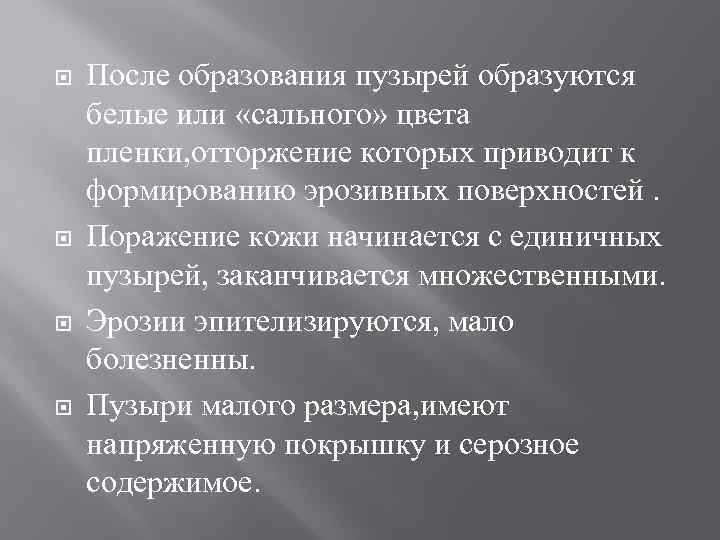 После образования пузырей образуются белые или «сального» цвета пленки,отторжение которых приводит к формированию эрозивных поверхностей .

Поражение кожи начинается с единичных пузырей, заканчивается множественными.

Эрозии эпителизируются, мало болезненны.

Пузыри малого размера,имеют напряженную покрышку и серозное содержимое.